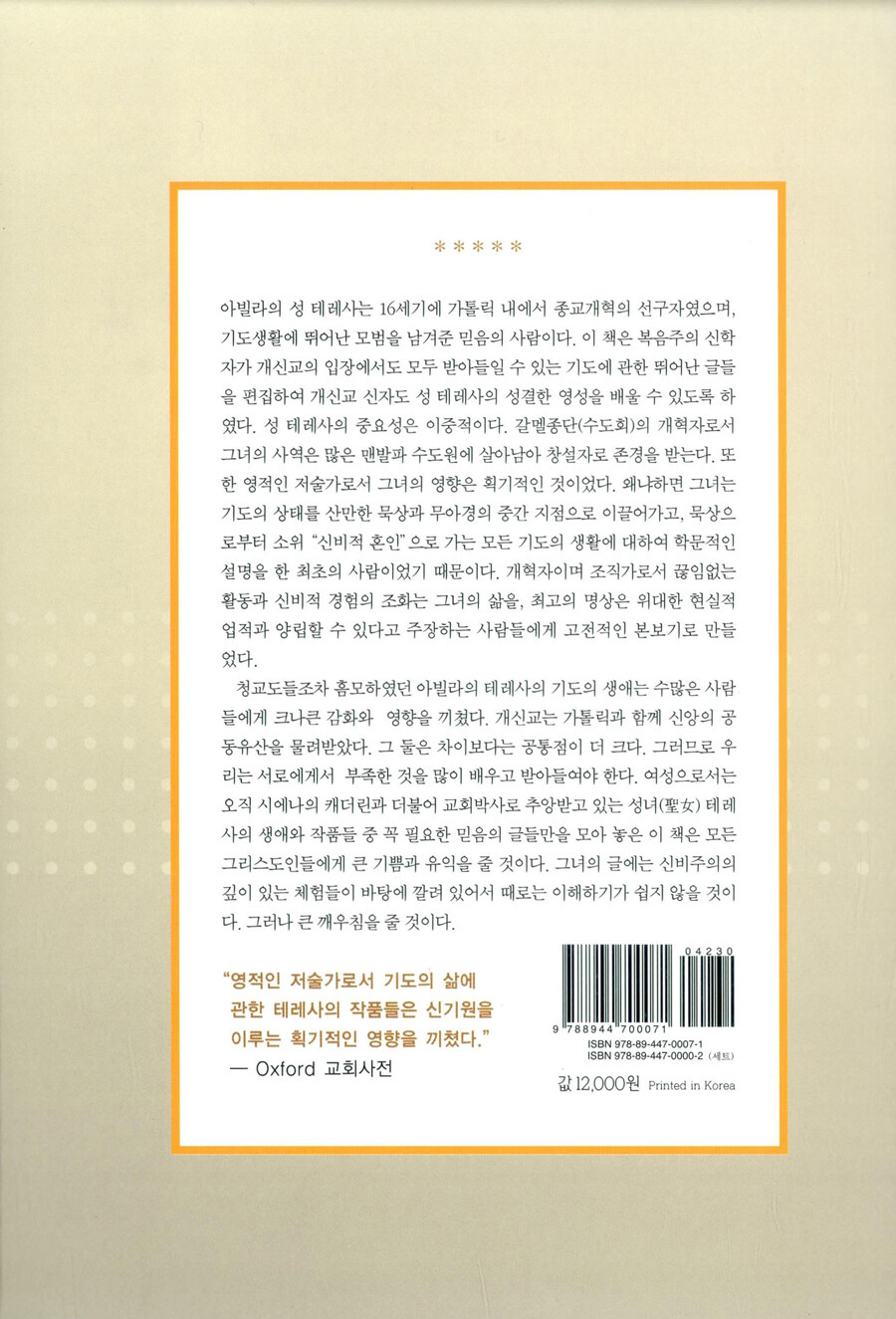 *****

아빌라의 성 테레사는 16세기에 가톨릭 내에서 종교개혁의 선구자였으며, 기도생활에 뛰어난 모범을 남겨준 믿음의 사람이다. 이 책은 복음주의 신학자가 개신교의 입장에서도 모두 받아들일 수 있는 기도에 관한 뛰어난 글들을 편집하여 개신교 신자도 성 테레사의 성결한 영성을 배울 수 있도록 하였다. 성 테레사의 중요성은 이중적이다. 갈멜종단(수도회)의 개혁자로서 그녀의 사역은 많은 맨발파 수도원에 살아남아 창설자로 존경을 받는다. 또한 영적인 저술가로서 그녀의 영향은 획기적인 것이었다. 왜냐하면 그녀는 기도의 상태를 산만한 묵상과 무아경의 중간 지점으로 이끌어가고, 묵상으로부터 소위 "신비적 혼인"으로 가는 모든 기도의 생활에 대하여 학문적인 설명을 한 최초의 사람이었기 때문이다. 개혁자이며 조직가로서 끊임없는 활동과 신비적 경험의 조화는 그녀의 삶을, 최고의 명상은 위대한 현실적 업적과 양립할 수 있다고 주장하는 사람들에게 고전적인 본보기로 만들었다.

청교도들조차 흠모하였던 아빌라의 테레사의 기도의 생애는 수많은 사람들에게 크나큰 감화와 영향을 끼쳤다. 개신교는 가톨릭과 함께 신앙의 공동유산을 물려받았다. 그 둘은 차이보다는 공통점이 더 크다. 그러므로 우리는 서로에게서 부족한 것을 많이 배우고 받아들여야 한다. 여성으로서는 오직 시에나의 캐더린과 더불어 교회박사로 추앙받고 있는 성녀(聖女) 테레사의 생애와 작품들 중 꼭 필요한 믿음의 글들만을 모아 놓은 이 책은 모든 그리스도인들에게 큰 기쁨과 유익을 줄 것이다. 그녀의 글에는 신비주의의 깊이 있는 체험들이 바탕에 깔려 있어서 때로는 이해하기가 쉽지 않을 것이다. 그러나 큰 깨우침을 줄 것이다.

"영적인 저술가로서 기도의 삶에 관한 테레사의 작품들은 신기원을 이루는 획기적인 영향을 끼쳤다."
— Oxford 교회사전

04230
9 788944 700071
ISBN 978-89-447-0007-1
ISBN 978-89-447-0000-2 (세트)

값 12,000원 Printed in Korea